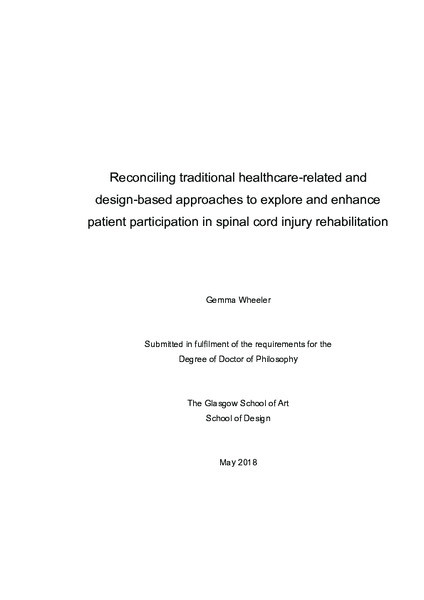 Reconciling traditional healthcare-related and design-based approaches to explore and enhance patient participation in spinal cord injury rehabilitation

Gemma Wheeler

Submitted in fulfilment of the requirements for the Degree of Doctor of Philosophy

The Glasgow School of Art
School of Design

May 2018